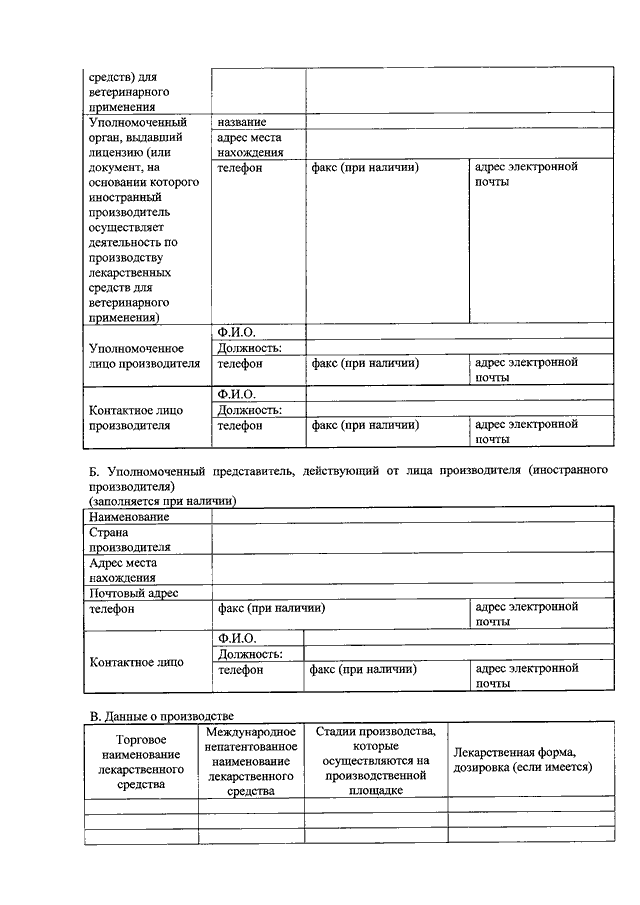 | средств) для ветеринарного применения | | | |
|---|---|---|---|
| Уполномоченный орган, выдавший лицензию (или документ, на основании которого иностранный производитель осуществляет деятельность по производству лекарственных средств для ветеринарного применения) | название | | |
| | адрес места нахождения | | |
| | телефон | факс (при наличии) | адрес электронной почты |
| Уполномоченное лицо производителя | Ф.И.О. | | |
| | Должность: | | |
| | телефон | факс (при наличии) | адрес электронной почты |
| Контактное лицо производителя | Ф.И.О. | | |
| | Должность: | | |
| | телефон | факс (при наличии) | адрес электронной почты |

Б. Уполномоченный представитель, действующий от лица производителя (иностранного производителя)
(заполняется при наличии)

| Наименование | | | |
|---|---|---|---|
| Страна производителя | | | |
| Адрес места нахождения | | | |
| Почтовый адрес | | | |
| телефон | факс (при наличии) | | адрес электронной почты |
| Контактное лицо | Ф.И.О. | | |
| | Должность: | | |
| | телефон | факс (при наличии) | адрес электронной почты |

В. Данные о производстве

| Торговое наименование лекарственного средства | Международное непатентованное наименование лекарственного средства | Стадии производства, которые осуществляются на производственной площадке | Лекарственная форма, дозировка (если имеется) |
|---|---|---|---|
| | | | |
| | | | |
| | | | |